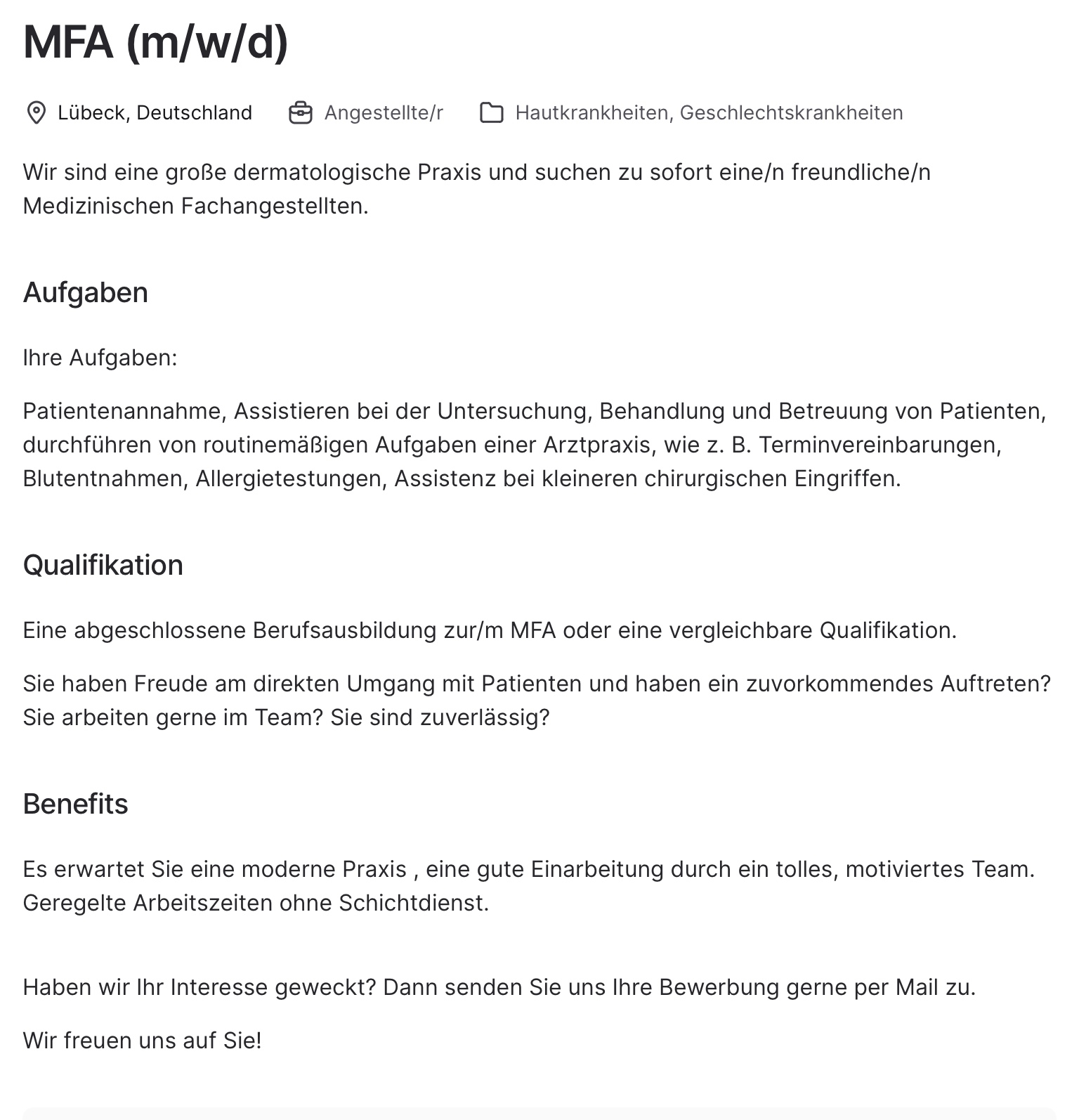 MFA (m/w/d)

Lübeck, Deutschland Angestellte/r Hautkrankheiten, Geschlechtskrankheiten

Wir sind eine große dermatologische Praxis und suchen zu sofort eine/n freundliche/n Medizinischen Fachangestellten.

Aufgaben

Ihre Aufgaben:

Patientenannahme, Assistieren bei der Untersuchung, Behandlung und Betreuung von Patienten, durchführen von routinemäßigen Aufgaben einer Arztpraxis, wie z. B. Terminvereinbarungen, Blutentnahmen, Allergietestungen, Assistenz bei kleineren chirurgischen Eingriffen.

Qualifikation

Eine abgeschlossene Berufsausbildung zur/m MFA oder eine vergleichbare Qualifikation.

Sie haben Freude am direkten Umgang mit Patienten und haben ein zuvorkommendes Auftreten? Sie arbeiten gerne im Team? Sie sind zuverlässig?

Benefits

Es erwartet Sie eine moderne Praxis , eine gute Einarbeitung durch ein tolles, motiviertes Team. Geregelte Arbeitszeiten ohne Schichtdienst.

Haben wir Ihr Interesse geweckt? Dann senden Sie uns Ihre Bewerbung gerne per Mail zu.

Wir freuen uns auf Sie!